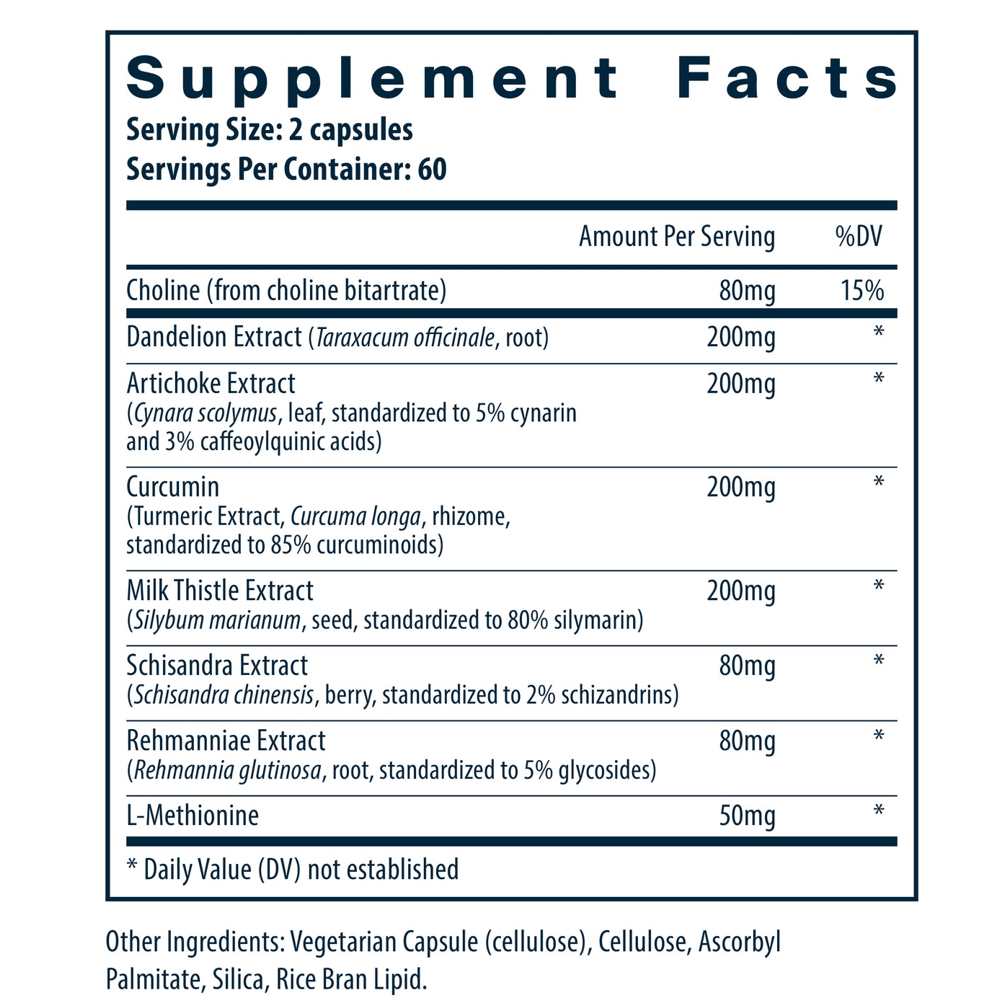 Supplement Facts
Serving Size: 2 capsules
Servings Per Container: 60

| | Amount Per Serving | %DV |
|---|---|---|
| Choline (from choline bitartrate) | 80mg | 15% |
| Dandelion Extract (Taraxacum officinale, root) | 200mg | * |
| Artichoke Extract (Cynara scolymus, leaf, standardized to 5% cynarin and 3% caffeoylquinic acids) | 200mg | * |
| Curcumin (Turmeric Extract, Curcuma longa, rhizome, standardized to 85% curcuminoids) | 200mg | * |
| Milk Thistle Extract (Silybum marianum, seed, standardized to 80% silymarin) | 200mg | * |
| Schisandra Extract (Schisandra chinensis, berry, standardized to 2% schizandrins) | 80mg | * |
| Rehmanniae Extract (Rehmannia glutinosa, root, standardized to 5% glycosides) | 80mg | * |
| L-Methionine | 50mg | * |

* Daily Value (DV) not established

Other Ingredients: Vegetarian Capsule (cellulose), Cellulose, Ascorbyl Palmitate, Silica, Rice Bran Lipid.